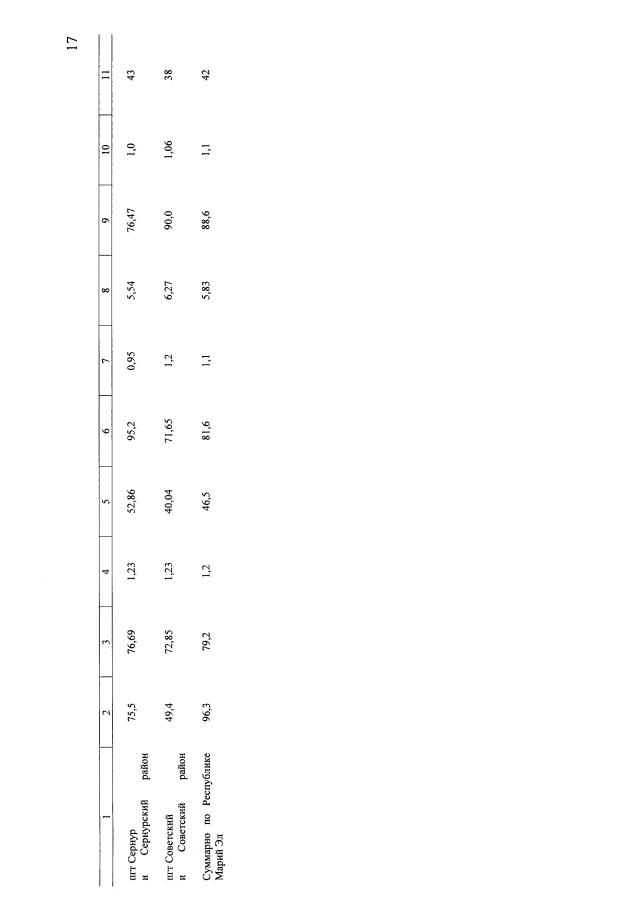 17

| 1 | 2 | 3 | 4 | 5 | 6 | 7 | 8 | 9 | 10 | 11 |
|---|---|---|---|---|---|---|---|---|---|---|
| пгт Сернур и Сернурский район | 75,5 | 76,69 | 1,23 | 52,86 | 95,2 | 0,95 | 5,54 | 76,47 | 1,0 | 43 |
| пгт Советский и Советский район | 49,4 | 72,85 | 1,23 | 40,04 | 71,65 | 1,2 | 6,27 | 90,0 | 1,06 | 38 |
| Суммарно по Республике Марий Эл | 96,3 | 79,2 | 1,2 | 46,5 | 81,6 | 1,1 | 5,83 | 88,6 | 1,1 | 42 |